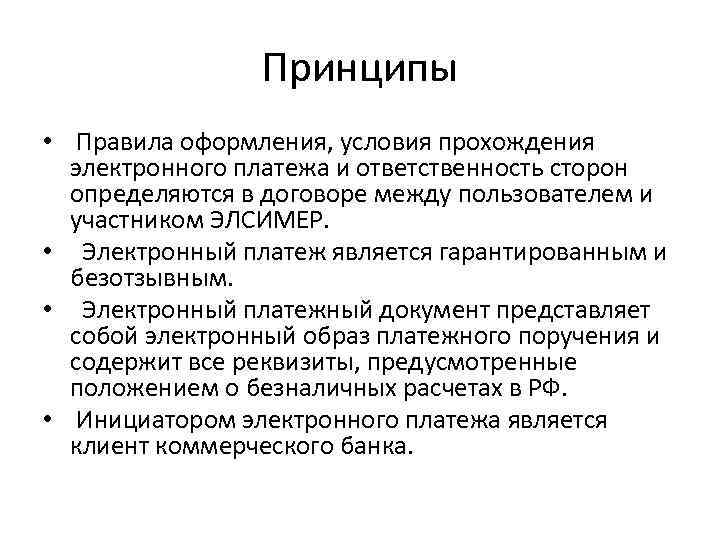 Принципы

• Правила оформления, условия прохождения электронного платежа и ответственность сторон определяются в договоре между пользователем и участником ЭЛСИМЕР.
• Электронный платеж является гарантированным и безотзывным.
• Электронный платежный документ представляет собой электронный образ платежного поручения и содержит все реквизиты, предусмотренные положением о безналичных расчетах в РФ.
• Инициатором электронного платежа является клиент коммерческого банка.